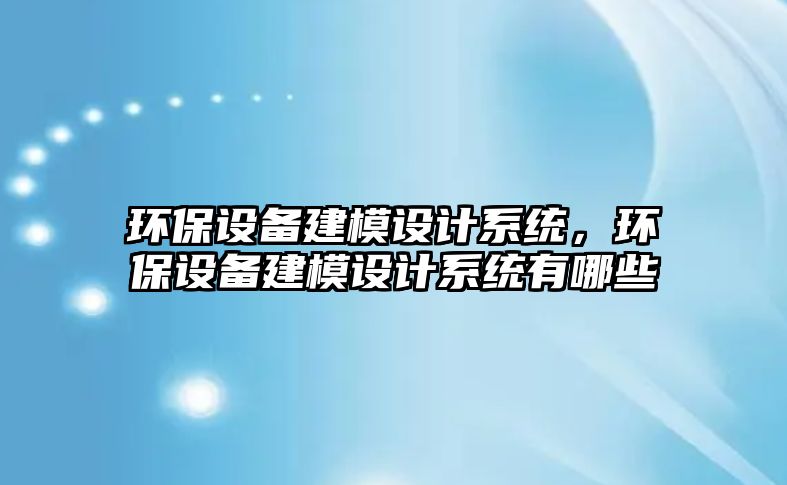 环保设备建模设计系统，环保设备建模设计系统有哪些